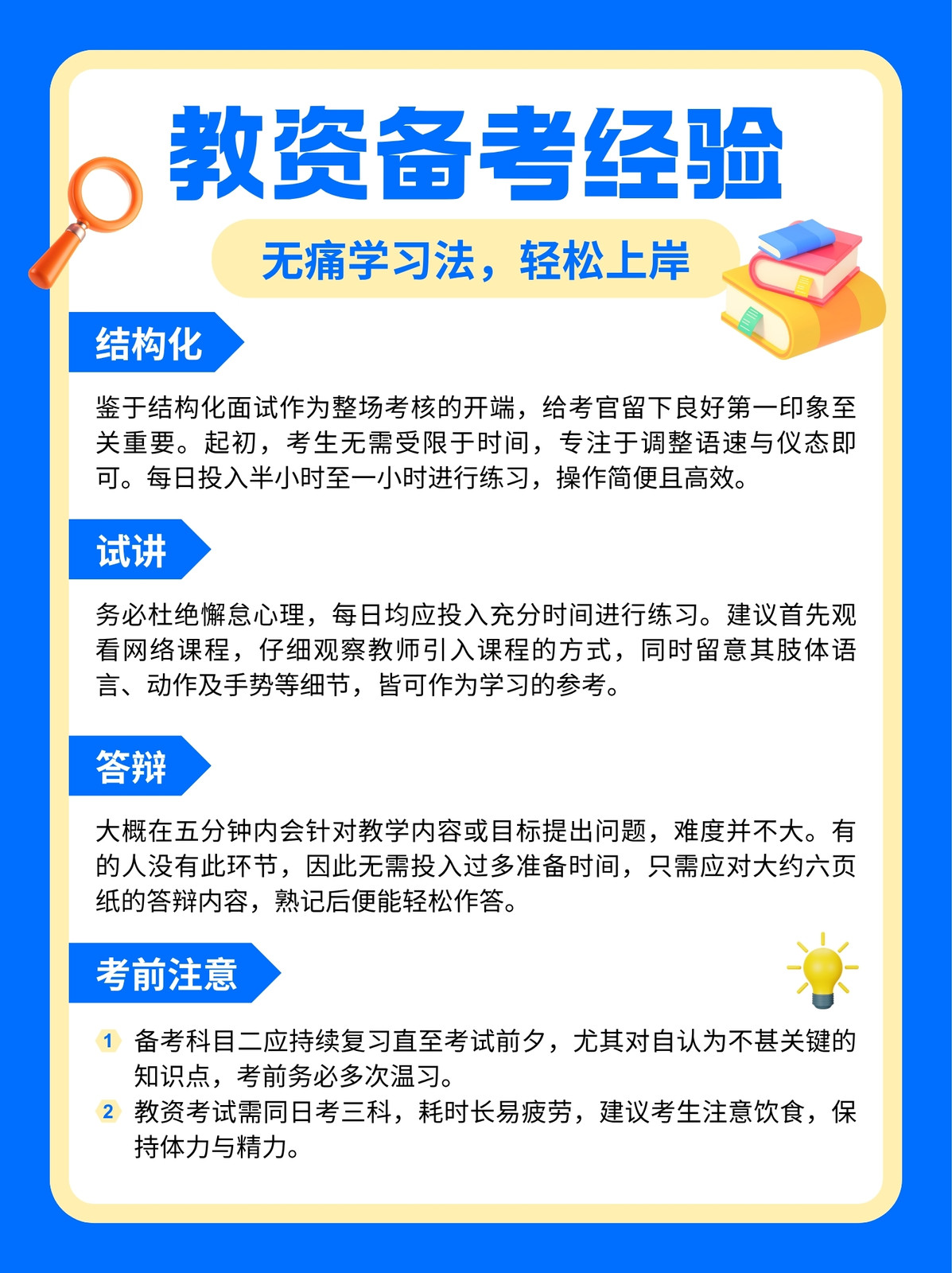 教资备考经验

无痛学习法，轻松上岸

结构化

鉴于结构化面试作为整场考核的开端，给考官留下良好第一印象至关重要。起初，考生无需受限于时间，专注于调整语速与仪态即可。每日投入半小时至一小时进行练习，操作简便且高效。

试讲

务必杜绝懈怠心理，每日均应投入充分时间进行练习。建议首先观看网络课程，仔细观察教师引入课程的方式，同时留意其肢体语言、动作及手势等细节，皆可作为学习的参考。

答辩

大概在五分钟内会针对教学内容或目标提出问题，难度并不大。有的人没有此环节，因此无需投入过多准备时间，只需应对大约六页纸的答辩内容，熟记后便能轻松作答。

考前注意

1 备考科目二应持续复习直至考试前夕，尤其对自认为不甚关键的知识点，考前务必多次温习。
2 教资考试需同日考三科，耗时长易疲劳，建议考生注意饮食，保持体力与精力。